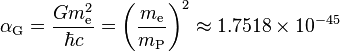 $\alpha_{\mathrm{G}} = \frac{G m_{\mathrm{e}}^2}{\hbar c} = \left(\frac{m_{\mathrm{e}}}{m_{\mathrm{P}}}\right)^2 \approx 1.7518 \times 10^{-45}$